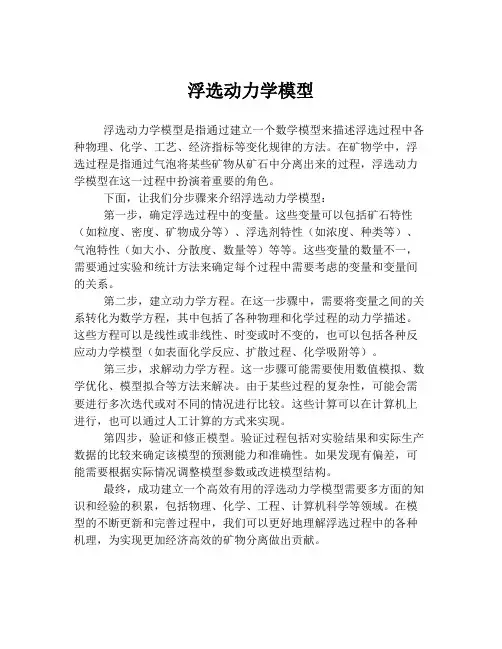 浮选动力学模型

浮选动力学模型是指通过建立一个数学模型来描述浮选过程中各种物理、化学、工艺、经济指标等变化规律的方法。在矿物学中，浮选过程是指通过气泡将某些矿物从矿石中分离出来的过程，浮选动力学模型在这一过程中扮演着重要的角色。

下面，让我们分步骤来介绍浮选动力学模型：

第一步，确定浮选过程中的变量。这些变量可以包括矿石特性（如粒度、密度、矿物成分等）、浮选剂特性（如浓度、种类等）、气泡特性（如大小、分散度、数量等）等等。这些变量的数量不一，需要通过实验和统计方法来确定每个过程中需要考虑的变量和变量间的关系。

第二步，建立动力学方程。在这一步骤中，需要将变量之间的关系转化为数学方程，其中包括了各种物理和化学过程的动力学描述。这些方程可以是线性或非线性、时变或时不变的，也可以包括各种反应动力学模型（如表面化学反应、扩散过程、化学吸附等）。

第三步，求解动力学方程。这一步骤可能需要使用数值模拟、数学优化、模型拟合等方法来解决。由于某些过程的复杂性，可能会需要进行多次迭代或对不同的情况进行比较。这些计算可以在计算机上进行，也可以通过人工计算的方式来实现。

第四步，验证和修正模型。验证过程包括对实验结果和实际生产数据的比较来确定该模型的预测能力和准确性。如果发现有偏差，可能需要根据实际情况调整模型参数或改进模型结构。

最终，成功建立一个高效有用的浮选动力学模型需要多方面的知识和经验的积累，包括物理、化学、工程、计算机科学等领域。在模型的不断更新和完善过程中，我们可以更好地理解浮选过程中的各种机理，为实现更加经济高效的矿物分离做出贡献。